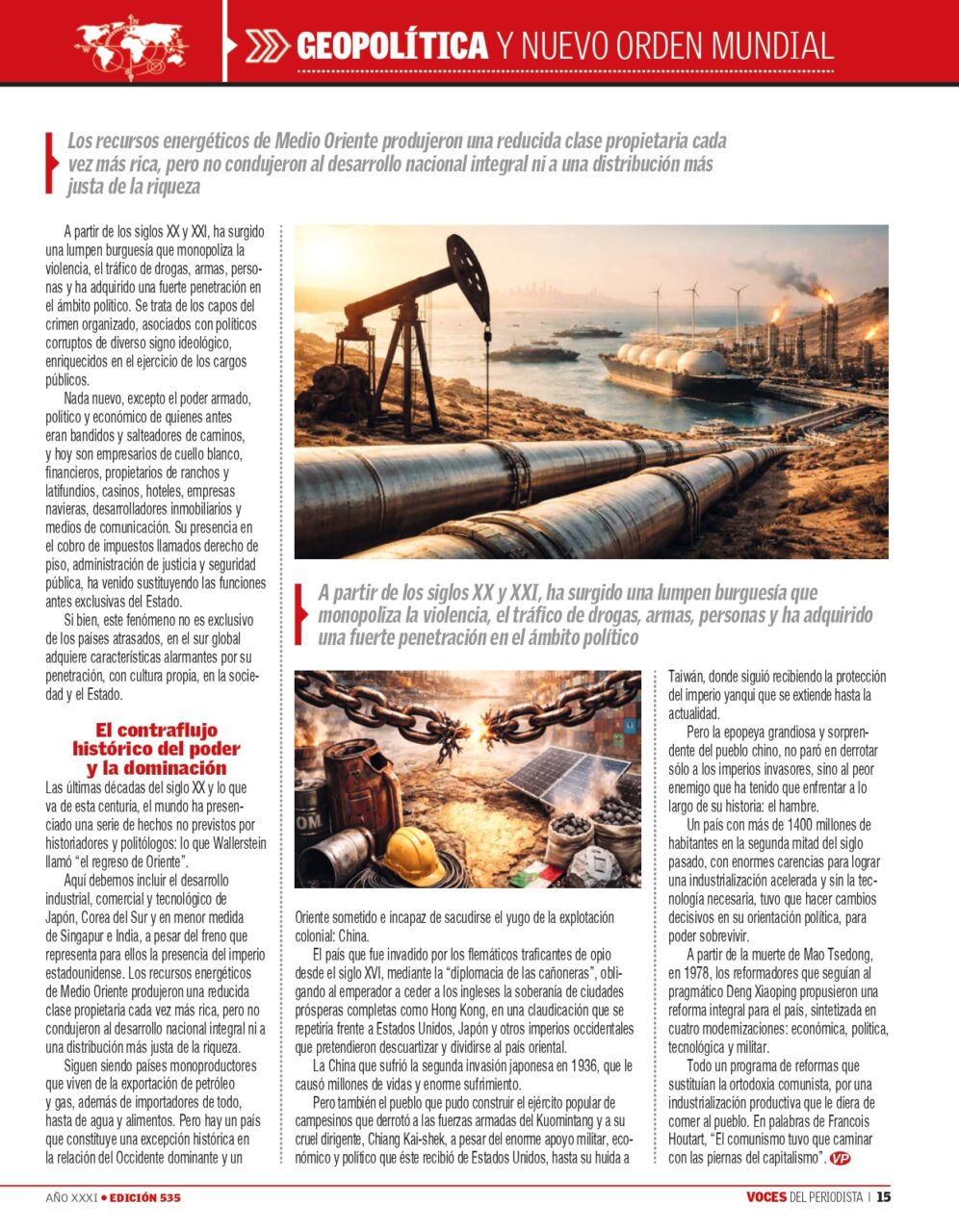 GEOPOLÍTICA Y NUEVO ORDEN MUNDIAL

Los recursos energéticos de Medio Oriente produjeron una reducida clase propietaria cada vez más rica, pero no condujeron al desarrollo nacional integral ni a una distribución más justa de la riqueza

A partir de los siglos XX y XXI, ha surgido una lumpen burguesía que monopoliza la violencia, el tráfico de drogas, armas, personas y ha adquirido una fuerte penetración en el ámbito político. Se trata de los capos del crimen organizado, asociados con políticos corruptos de diverso signo ideológico, enriquecidos en el ejercicio de los cargos públicos.

Nada nuevo, excepto el poder armado, político y económico de quienes antes eran bandidos y salteadores de caminos, y hoy son empresarios de cuello blanco, financieros, propietarios de ranchos y latifundios, casinos, hoteles, empresas navieras, desarrolladores inmobiliarios y medios de comunicación. Su presencia en el cobro de impuestos llamados derecho de piso, administración de justicia y seguridad pública, ha venido sustituyendo las funciones antes exclusivas del Estado.

Si bien, este fenómeno no es exclusivo de los países atrasados, en el sur global adquiere características alarmantes por su penetración, con cultura propia, en la sociedad y el Estado.

El contraflujo histórico del poder y la dominación

Las últimas décadas del siglo XX y lo que va de esta centuria, el mundo ha presenciado una serie de hechos no previstos por historiadores y politólogos: lo que Wallerstein llamó "el regreso de Oriente".

Aquí debemos incluir el desarrollo industrial, comercial y tecnológico de Japón, Corea del Sur y en menor medida de Singapur e India, a pesar del freno que representa para ellos la presencia del imperio estadounidense. Los recursos energéticos de Medio Oriente produjeron una reducida clase propietaria cada vez más rica, pero no condujeron al desarrollo nacional integral ni a una distribución más justa de la riqueza.

Siguen siendo países monoproductores que viven de la exportación de petróleo y gas, además de importadores de todo, hasta de agua y alimentos. Pero hay un país que constituye una excepción histórica en la relación del Occidente dominante y un

A partir de los siglos XX y XXI, ha surgido una lumpen burguesía que monopoliza la violencia, el tráfico de drogas, armas, personas y ha adquirido una fuerte penetración en el ámbito político

Oriente sometido e incapaz de sacudirse el yugo de la explotación colonial: China.

El país que fue invadido por los flemáticos traficantes de opio desde el siglo XVI, mediante la "diplomacia de las cañoneras", obligando al emperador a ceder a los ingleses la soberanía de ciudades prósperas completas como Hong Kong, en una claudicación que se repetiría frente a Estados Unidos, Japón y otros imperios occidentales que pretendieron descuartizar y dividirse al país oriental.

La China que sufrió la segunda invasión japonesa en 1936, que le causó millones de vidas y enorme sufrimiento.

Pero también el pueblo que pudo construir el ejército popular de campesinos que derrotó a las fuerzas armadas del Kuomintang y a su cruel dirigente, Chiang Kai-shek, a pesar del enorme apoyo militar, económico y político que éste recibió de Estados Unidos, hasta su huida a

Taiwán, donde siguió recibiendo la protección del imperio yanqui que se extiende hasta la actualidad.

Pero la epopeya grandiosa y sorprendente del pueblo chino, no paró en derrotar sólo a los imperios invasores, sino al peor enemigo que ha tenido que enfrentar a lo largo de su historia: el hambre.

Un país con más de 1400 millones de habitantes en la segunda mitad del siglo pasado, con enormes carencias para lograr una industrialización acelerada y sin la tecnología necesaria, tuvo que hacer cambios decisivos en su orientación política, para poder sobrevivir.

A partir de la muerte de Mao Tsedong, en 1978, los reformadores que seguían al pragmático Deng Xiaoping propusieron una reforma integral para el país, sintetizada en cuatro modernizaciones: económica, política, tecnológica y militar.

Todo un programa de reformas que sustituían la ortodoxia comunista, por una industrialización productiva que le diera de comer al pueblo. En palabras de Francois Houtart, "El comunismo tuvo que caminar con las piernas del capitalismo". VP

AÑO XXXI • EDICIÓN 535

VOCES DEL PERIODISTA | 15